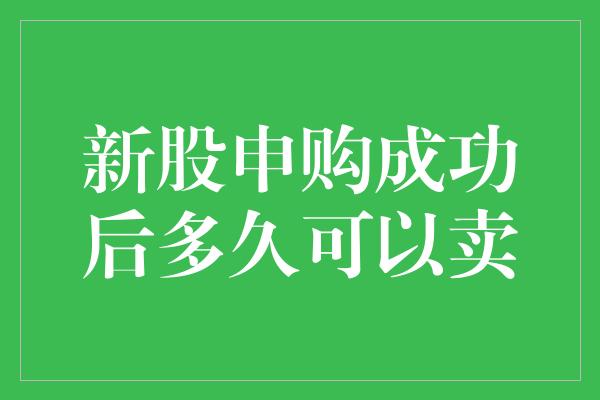 新股申购成功后多久可以卖